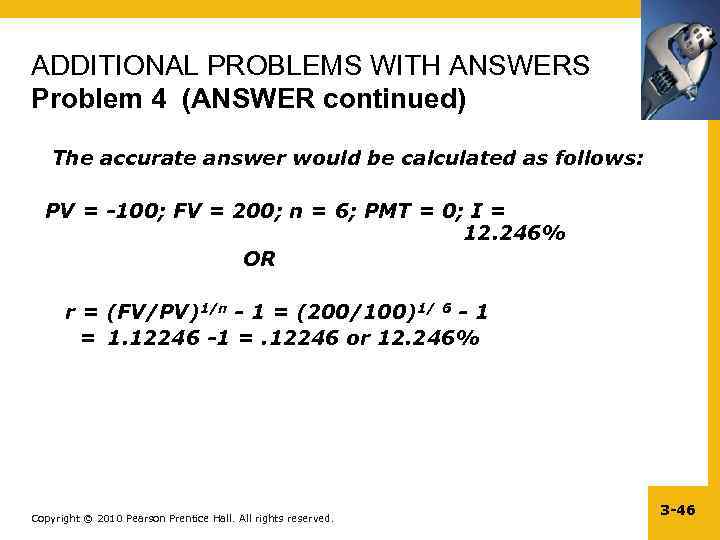 ADDITIONAL PROBLEMS WITH ANSWERS
Problem 4 (ANSWER continued)

The accurate answer would be calculated as follows:

PV = -100; FV = 200; n = 6; PMT = 0; I = 12.246%

OR

$r = (FV/PV)^{1/n} - 1 = (200/100)^{1/6} - 1$
= 1.12246 -1 = .12246 or 12.246%

Copyright © 2010 Pearson Prentice Hall. All rights reserved.

3-46